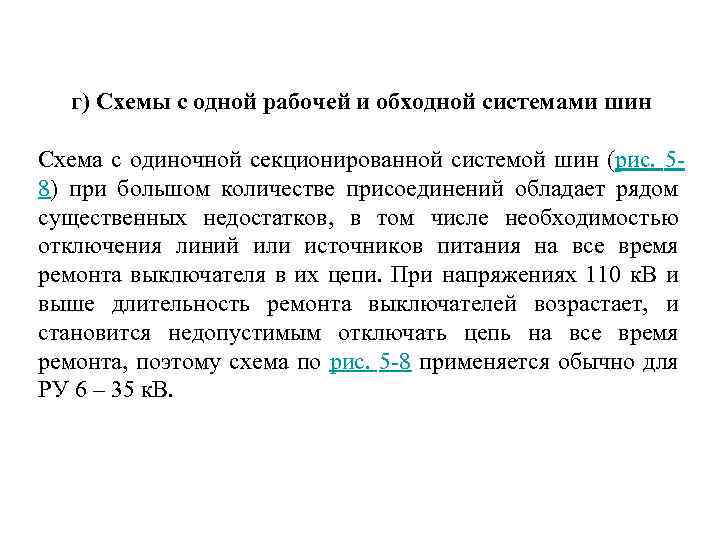 г) Схемы с одной рабочей и обходной системами шин

Схема с одиночной секционированной системой шин (рис. 5-8) при большом количестве присоединений обладает рядом существенных недостатков, в том числе необходимостью отключения линий или источников питания на все время ремонта выключателя в их цепи. При напряжениях 110 кВ и выше длительность ремонта выключателей возрастает, и становится недопустимым отключать цепь на все время ремонта, поэтому схема по рис. 5-8 применяется обычно для РУ 6 – 35 кВ.